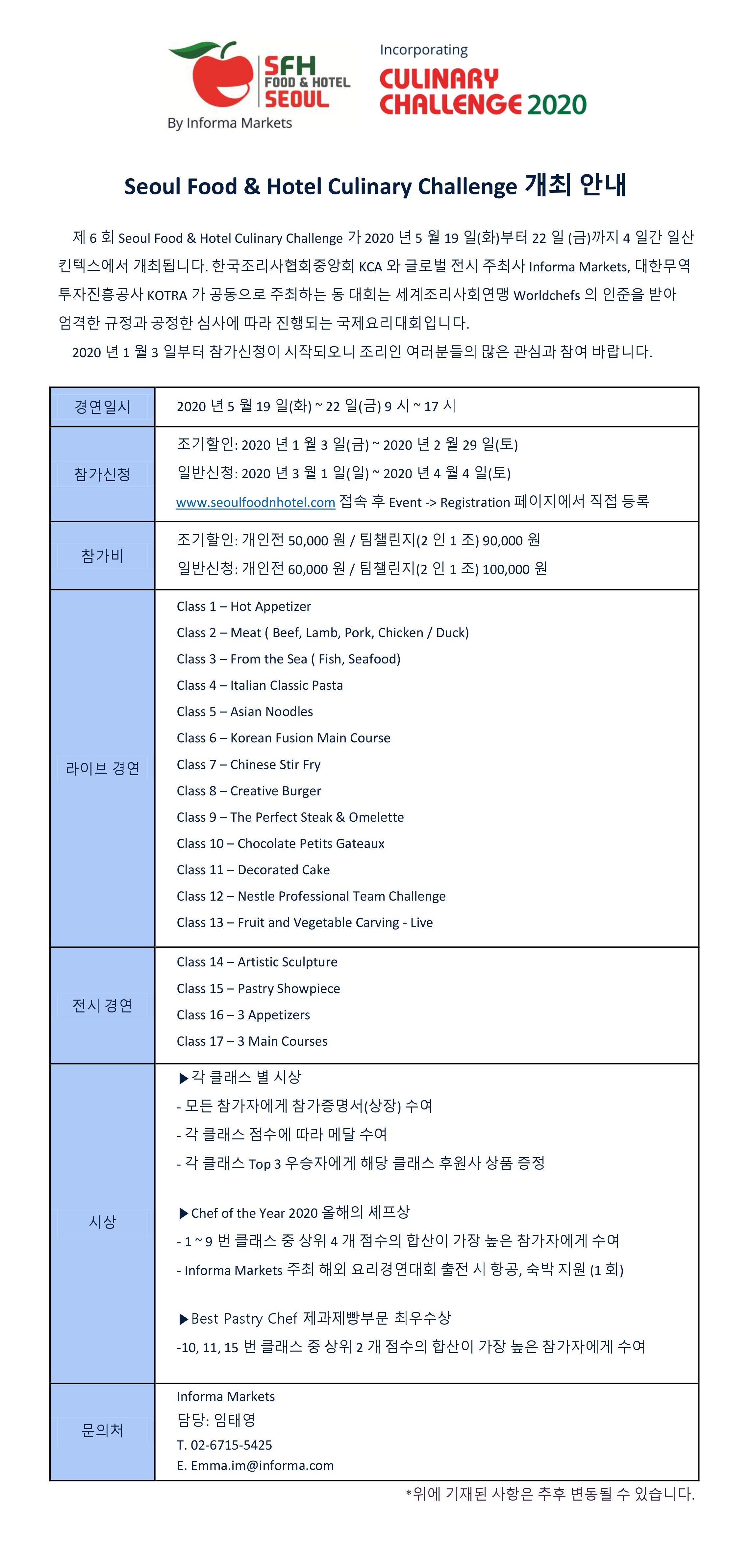 SFH FOOD & HOTEL SEOUL
By Informa Markets

Incorporating
CULINARY CHALLENGE 2020

Seoul Food & Hotel Culinary Challenge 개최 안내

제 6 회 Seoul Food & Hotel Culinary Challenge 가 2020 년 5 월 19 일(화)부터 22 일 (금)까지 4 일간 일산 킨텍스에서 개최됩니다. 한국조리사협회중앙회 KCA 와 글로벌 전시 주최사 Informa Markets, 대한무역투자진흥공사 KOTRA 가 공동으로 주최하는 동 대회는 세계조리사회연맹 Worldchefs 의 인준을 받아 엄격한 규정과 공정한 심사에 따라 진행되는 국제요리대회입니다.

2020 년 1 월 3 일부터 참가신청이 시작되오니 조리인 여러분들의 많은 관심과 참여 바랍니다.

| 경연일시 | 2020 년 5 월 19 일(화) ~ 22 일(금) 9 시 ~ 17 시 |
|---|---|
| 참가신청 | 조기할인: 2020 년 1 월 3 일(금) ~ 2020 년 2 월 29 일(토)<br>일반신청: 2020 년 3 월 1 일(일) ~ 2020 년 4 월 4 일(토)<br>www.seoulfoodnhotel.com 접속 후 Event -> Registration 페이지에서 직접 등록 |
| 참가비 | 조기할인: 개인전 50,000 원 / 팀챌린지(2 인 1 조) 90,000 원<br>일반신청: 개인전 60,000 원 / 팀챌린지(2 인 1 조) 100,000 원 |
| 라이브 경연 | Class 1 – Hot Appetizer<br>Class 2 – Meat ( Beef, Lamb, Pork, Chicken / Duck)<br>Class 3 – From the Sea ( Fish, Seafood)<br>Class 4 – Italian Classic Pasta<br>Class 5 – Asian Noodles<br>Class 6 – Korean Fusion Main Course<br>Class 7 – Chinese Stir Fry<br>Class 8 – Creative Burger<br>Class 9 – The Perfect Steak & Omelette<br>Class 10 – Chocolate Petits Gateaux<br>Class 11 – Decorated Cake<br>Class 12 – Nestle Professional Team Challenge<br>Class 13 – Fruit and Vegetable Carving - Live |
| 전시 경연 | Class 14 – Artistic Sculpture<br>Class 15 – Pastry Showpiece<br>Class 16 – 3 Appetizers<br>Class 17 – 3 Main Courses |
| 시상 | ▶각 클래스 별 시상<br>- 모든 참가자에게 참가증명서(상장) 수여<br>- 각 클래스 점수에 따라 메달 수여<br>- 각 클래스 Top 3 우승자에게 해당 클래스 후원사 상품 증정<br><br>▶Chef of the Year 2020 올해의 셰프상<br>- 1 ~ 9 번 클래스 중 상위 4 개 점수의 합산이 가장 높은 참가자에게 수여<br>- Informa Markets 주최 해외 요리경연대회 출전 시 항공, 숙박 지원 (1 회)<br><br>▶Best Pastry Chef 제과제빵부문 최우수상<br>-10, 11, 15 번 클래스 중 상위 2 개 점수의 합산이 가장 높은 참가자에게 수여 |
| 문의처 | Informa Markets<br>담당: 임태영<br>T. 02-6715-5425<br>E. Emma.im@informa.com |

*위에 기재된 사항은 추후 변동될 수 있습니다.